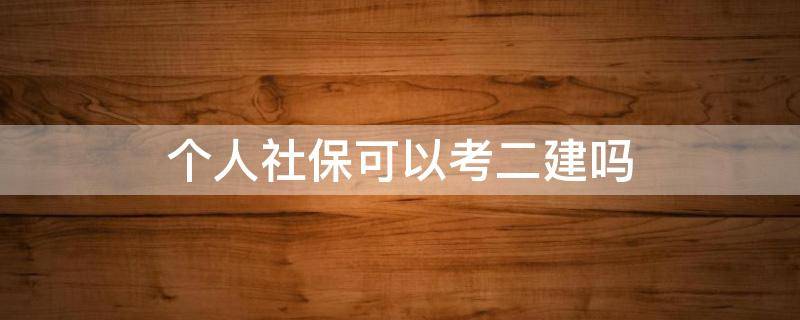 个人社保可以考二建吗